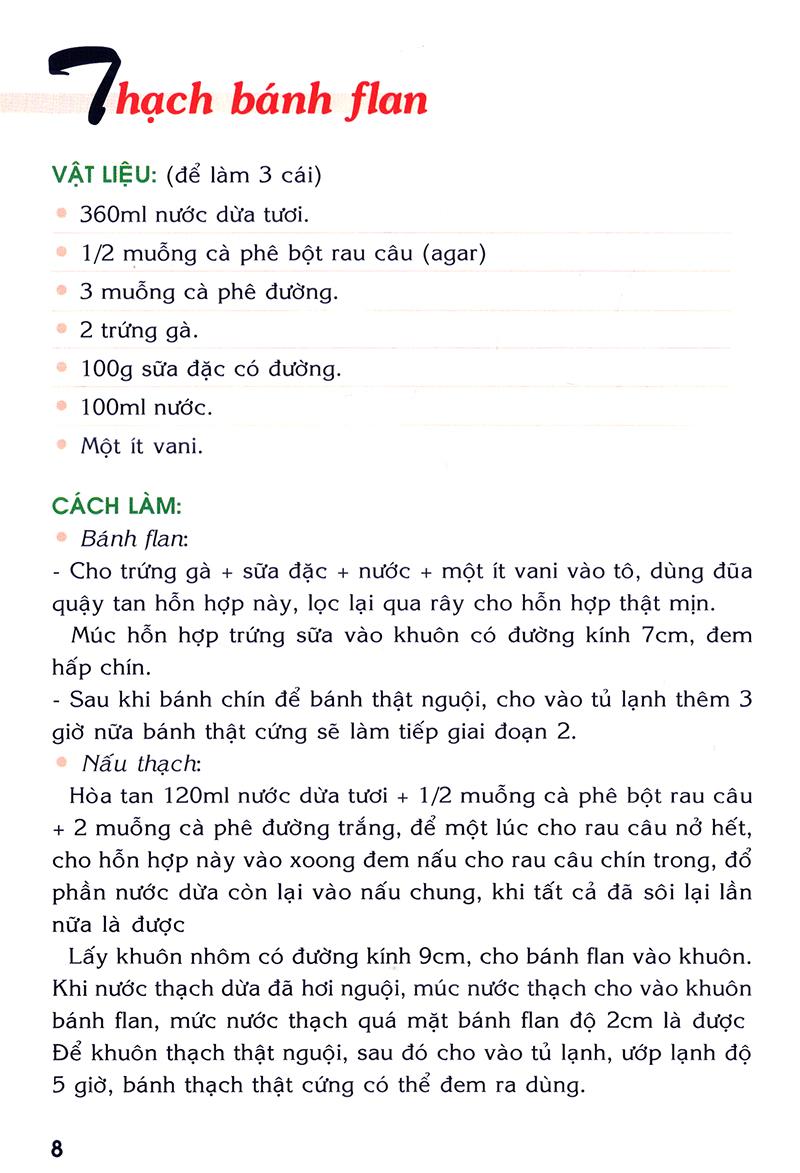 Thạch bánh flan

VẬT LIỆU: (để làm 3 cái)
360ml nước dừa tươi.
1/2 muỗng cà phê bột rau câu (agar)
3 muỗng cà phê đường.
2 trứng gà.
100g sữa đặc có đường.
100ml nước.
Một ít vani.

CÁCH LÀM:
Bánh flan:
- Cho trứng gà + sữa đặc + nước + một ít vani vào tô, dùng đũa quậy tan hỗn hợp này, lọc lại qua rây cho hỗn hợp thật mịn.
Múc hỗn hợp trứng sữa vào khuôn có đường kính 7cm, đem hấp chín.
- Sau khi bánh chín để bánh thật nguội, cho vào tủ lạnh thêm 3 giờ nữa bánh thật cứng sẽ làm tiếp giai đoạn 2.
Nấu thạch:
Hòa tan 120ml nước dừa tươi + 1/2 muỗng cà phê bột rau câu + 2 muỗng cà phê đường trắng, để một lúc cho rau câu nở hết, cho hỗn hợp này vào xoong đem nấu cho rau câu chín trong, đổ phần nước dừa còn lại vào nấu chung, khi tất cả đã sôi lại lần nữa là được
Lấy khuôn nhôm có đường kính 9cm, cho bánh flan vào khuôn. Khi nước thạch dừa đã hơi nguội, múc nước thạch cho vào khuôn bánh flan, mức nước thạch quá mặt bánh flan độ 2cm là được Để khuôn thạch thật nguội, sau đó cho vào tủ lạnh, ướp lạnh độ 5 giờ, bánh thạch thật cứng có thể đem ra dùng.

8